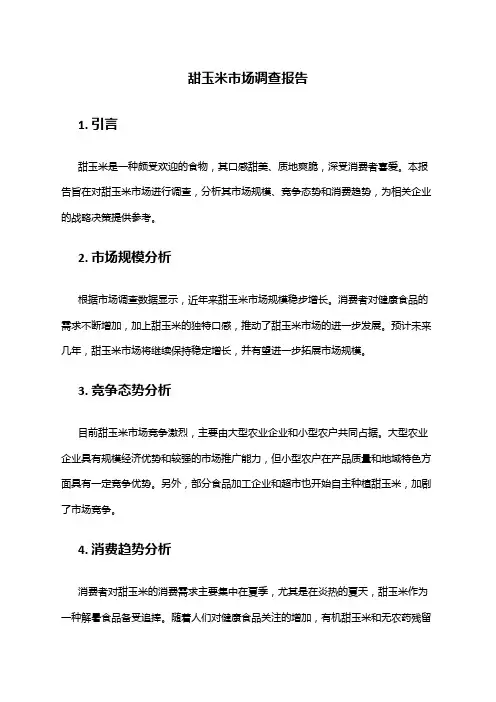 甜玉米市场调查报告

1. 引言

甜玉米是一种颇受欢迎的食物，其口感甜美、质地爽脆，深受消费者喜爱。本报告旨在对甜玉米市场进行调查，分析其市场规模、竞争态势和消费趋势，为相关企业的战略决策提供参考。

2. 市场规模分析

根据市场调查数据显示，近年来甜玉米市场规模稳步增长。消费者对健康食品的需求不断增加，加上甜玉米的独特口感，推动了甜玉米市场的进一步发展。预计未来几年，甜玉米市场将继续保持稳定增长，并有望进一步拓展市场规模。

3. 竞争态势分析

目前甜玉米市场竞争激烈，主要由大型农业企业和小型农户共同占据。大型农业企业具有规模经济优势和较强的市场推广能力，但小型农户在产品质量和地域特色方面具有一定竞争优势。另外，部分食品加工企业和超市也开始自主种植甜玉米，加剧了市场竞争。

4. 消费趋势分析

消费者对甜玉米的消费需求主要集中在夏季，尤其是在炎热的夏天，甜玉米作为一种解暑食品备受追捧。随着人们对健康食品关注的增加，有机甜玉米和无农药残留